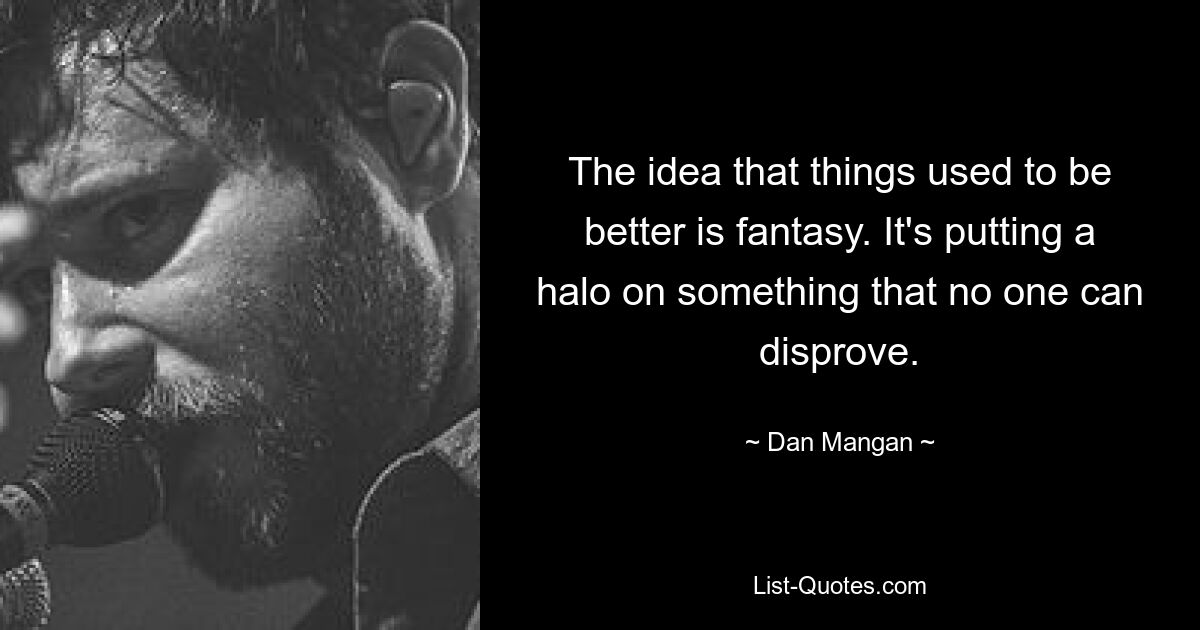 The idea that things used to be better is fantasy. It's putting a halo on something that no one can disprove.

~ Dan Mangan ~

List-Quotes.com